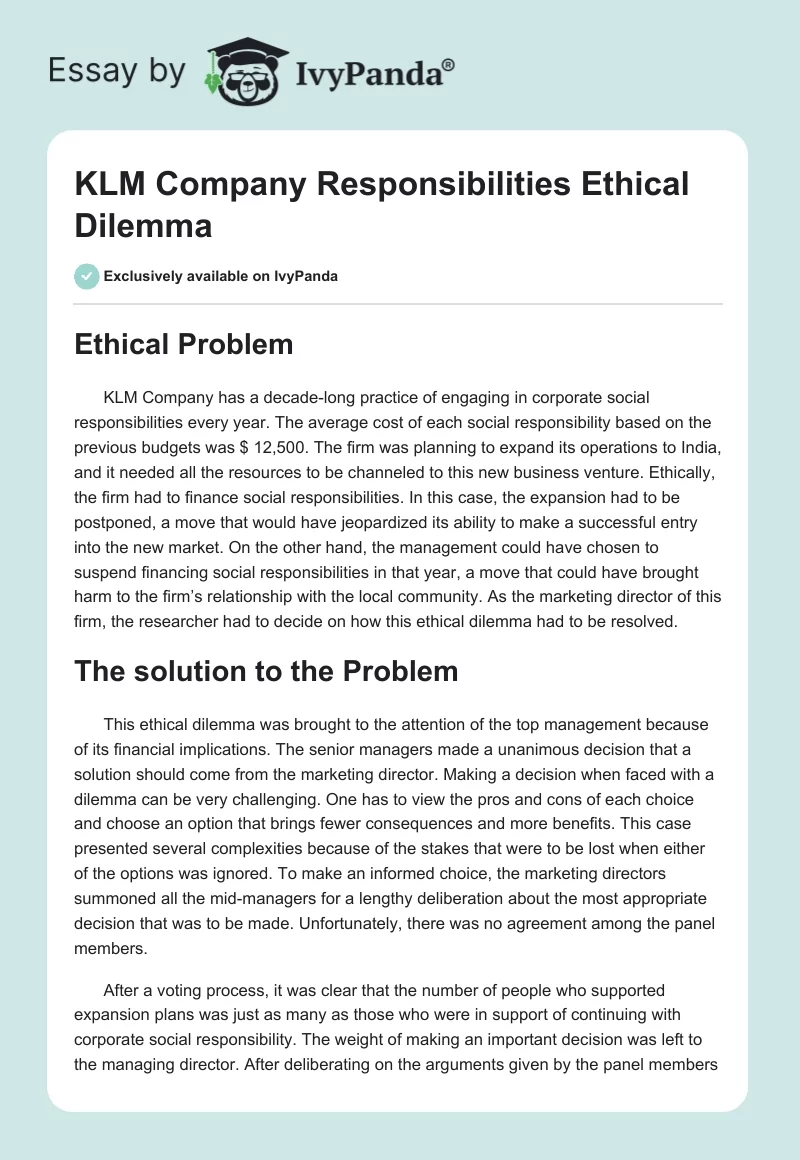 Essay by IvyPanda®

KLM Company Responsibilities Ethical Dilemma

Exclusively available on IvyPanda

Ethical Problem

KLM Company has a decade-long practice of engaging in corporate social responsibilities every year. The average cost of each social responsibility based on the previous budgets was $ 12,500. The firm was planning to expand its operations to India, and it needed all the resources to be channeled to this new business venture. Ethically, the firm had to finance social responsibilities. In this case, the expansion had to be postponed, a move that would have jeopardized its ability to make a successful entry into the new market. On the other hand, the management could have chosen to suspend financing social responsibilities in that year, a move that could have brought harm to the firm's relationship with the local community. As the marketing director of this firm, the researcher had to decide on how this ethical dilemma had to be resolved.

The solution to the Problem

This ethical dilemma was brought to the attention of the top management because of its financial implications. The senior managers made a unanimous decision that a solution should come from the marketing director. Making a decision when faced with a dilemma can be very challenging. One has to view the pros and cons of each choice and choose an option that brings fewer consequences and more benefits. This case presented several complexities because of the stakes that were to be lost when either of the options was ignored. To make an informed choice, the marketing directors summoned all the mid-managers for a lengthy deliberation about the most appropriate decision that was to be made. Unfortunately, there was no agreement among the panel members.

After a voting process, it was clear that the number of people who supported expansion plans was just as many as those who were in support of continuing with corporate social responsibility. The weight of making an important decision was left to the managing director. After deliberating on the arguments given by the panel members